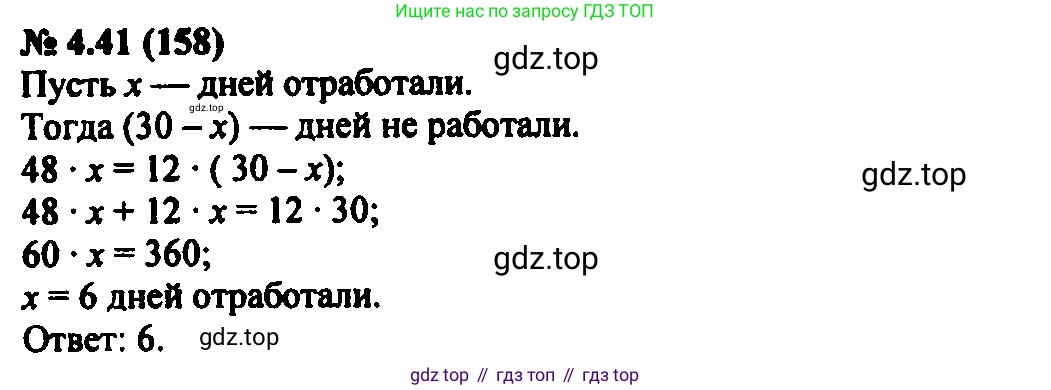 Ищите нас по запросу ГДЗ ТОП

№ 4.41 (158)

gdz.top

Пусть $x$ — дней отработали.

gdz.top

Тогда $(30 - x)$ — дней не работали.

$48 \cdot x = 12 \cdot (30 - x)$;

gdz.top

$48 \cdot x + 12 \cdot x = 12 \cdot 30$;

$60 \cdot x = 360$;

gdz.top

$x = 6$ дней отработали.

Ответ: 6.

gdz.top

gdz top // гдз топ // гдз top